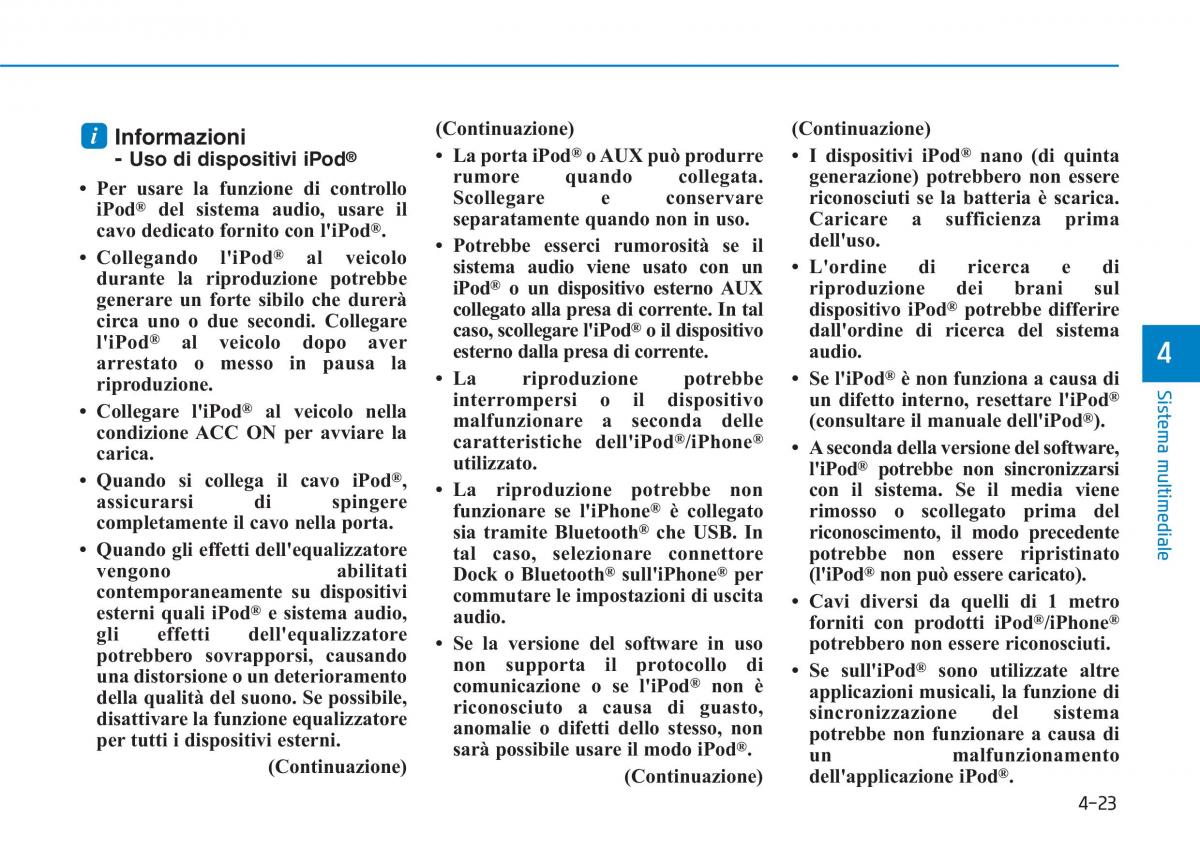 i Informazioni
- Uso di dispositivi iPod®

• Per usare la funzione di controllo iPod® del sistema audio, usare il cavo dedicato fornito con l'iPod®.

• Collegando l'iPod® al veicolo durante la riproduzione potrebbe generare un forte sibilo che durerà circa uno o due secondi. Collegare l'iPod® al veicolo dopo aver arrestato o messo in pausa la riproduzione.

• Collegare l'iPod® al veicolo nella condizione ACC ON per avviare la carica.

• Quando si collega il cavo iPod®, assicurarsi di spingere completamente il cavo nella porta.

• Quando gli effetti dell'equalizzatore vengono abilitati contemporaneamente su dispositivi esterni quali iPod® e sistema audio, gli effetti dell'equalizzatore potrebbero sovrapporsi, causando una distorsione o un deterioramento della qualità del suono. Se possibile, disattivare la funzione equalizzatore per tutti i dispositivi esterni.

(Continuazione)

(Continuazione)

• La porta iPod® o AUX può produrre rumore quando collegata. Scollegare e conservare separatamente quando non in uso.

• Potrebbe esserci rumorosità se il sistema audio viene usato con un iPod® o un dispositivo esterno AUX collegato alla presa di corrente. In tal caso, scollegare l'iPod® o il dispositivo esterno dalla presa di corrente.

• La riproduzione potrebbe interrompersi o il dispositivo malfunzionare a seconda delle caratteristiche dell'iPod®/iPhone® utilizzato.

• La riproduzione potrebbe non funzionare se l'iPhone® è collegato sia tramite Bluetooth® che USB. In tal caso, selezionare connettore Dock o Bluetooth® sull'iPhone® per commutare le impostazioni di uscita audio.

• Se la versione del software in uso non supporta il protocollo di comunicazione o se l'iPod® non è riconosciuto a causa di guasto, anomalie o difetti dello stesso, non sarà possibile usare il modo iPod®.

(Continuazione)

(Continuazione)

• I dispositivi iPod® nano (di quinta generazione) potrebbero non essere riconosciuti se la batteria è scarica. Caricare a sufficienza prima dell'uso.

• L'ordine di ricerca e di riproduzione dei brani sul dispositivo iPod® potrebbe differire dall'ordine di ricerca del sistema audio.

• Se l'iPod® è non funziona a causa di un difetto interno, resettare l'iPod® (consultare il manuale dell'iPod®).

• A seconda della versione del software, l'iPod® potrebbe non sincronizzarsi con il sistema. Se il media viene rimosso o scollegato prima del riconoscimento, il modo precedente potrebbe non essere ripristinato (l'iPod® non può essere caricato).

• Cavi diversi da quelli di 1 metro forniti con prodotti iPod®/iPhone® potrebbero non essere riconosciuti.

• Se sull'iPod® sono utilizzate altre applicazioni musicali, la funzione di sincronizzazione del sistema potrebbe non funzionare a causa di un malfunzionamento dell'applicazione iPod®.

4
Sistema multimediale

4-23